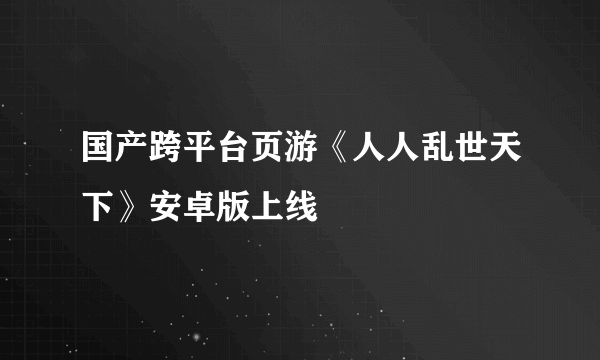 国产跨平台页游《人人乱世天下》安卓版上线